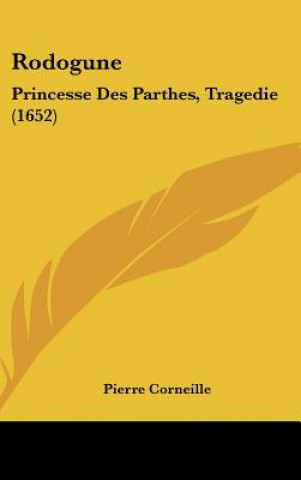 Rodogune

Princesse Des Parthes, Tragedie (1652)

Pierre Corneille